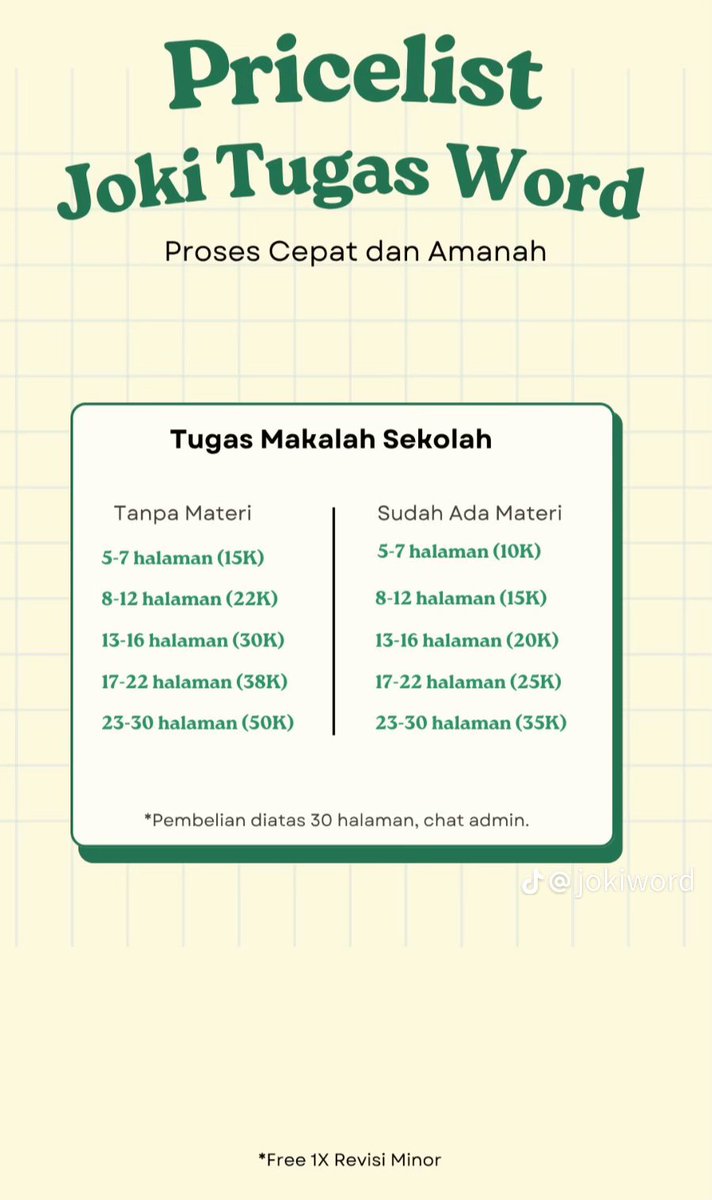 Pricelist
Joki Tugas Word

Proses Cepat dan Amanah

Tugas Makalah Sekolah

Tanpa Materi
5-7 halaman (15K)
8-12 halaman (22K)
13-16 halaman (30K)
17-22 halaman (38K)
23-30 halaman (50K)

Sudah Ada Materi
5-7 halaman (10K)
8-12 halaman (15K)
13-16 halaman (20K)
17-22 halaman (25K)
23-30 halaman (35K)

*Pembelian diatas 30 halaman, chat admin.

@jokiword

*Free 1X Revisi Minor